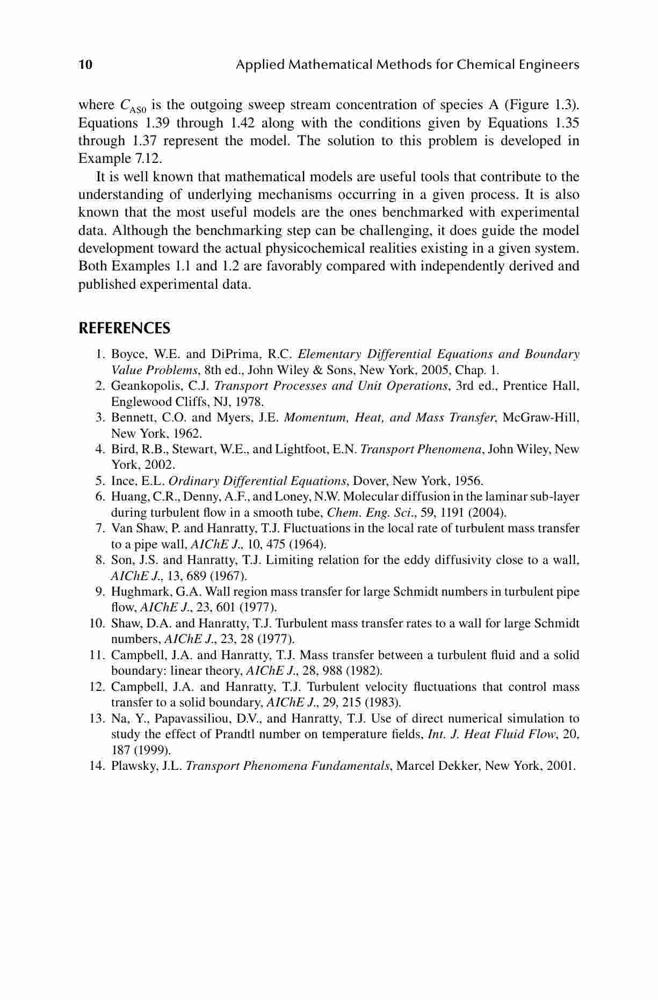 10 Applied Mathematical Methods for Chemical Engineers

where $C_{AS0}$ is the outgoing sweep stream concentration of species A (Figure 1.3). Equations 1.39 through 1.42 along with the conditions given by Equations 1.35 through 1.37 represent the model. The solution to this problem is developed in Example 7.12.

It is well known that mathematical models are useful tools that contribute to the understanding of underlying mechanisms occurring in a given process. It is also known that the most useful models are the ones benchmarked with experimental data. Although the benchmarking step can be challenging, it does guide the model development toward the actual physicochemical realities existing in a given system. Both Examples 1.1 and 1.2 are favorably compared with independently derived and published experimental data.

REFERENCES

1. Boyce, W.E. and DiPrima, R.C. Elementary Differential Equations and Boundary Value Problems, 8th ed., John Wiley & Sons, New York, 2005, Chap. 1.
2. Geankopolis, C.J. Transport Processes and Unit Operations, 3rd ed., Prentice Hall, Englewood Cliffs, NJ, 1978.
3. Bennett, C.O. and Myers, J.E. Momentum, Heat, and Mass Transfer, McGraw-Hill, New York, 1962.
4. Bird, R.B., Stewart, W.E., and Lightfoot, E.N. Transport Phenomena, John Wiley, New York, 2002.
5. Ince, E.L. Ordinary Differential Equations, Dover, New York, 1956.
6. Huang, C.R., Denny, A.F., and Loney, N.W. Molecular diffusion in the laminar sub-layer during turbulent flow in a smooth tube, Chem. Eng. Sci., 59, 1191 (2004).
7. Van Shaw, P. and Hanratty, T.J. Fluctuations in the local rate of turbulent mass transfer to a pipe wall, AIChE J., 10, 475 (1964).
8. Son, J.S. and Hanratty, T.J. Limiting relation for the eddy diffusivity close to a wall, AIChE J., 13, 689 (1967).
9. Hughmark, G.A. Wall region mass transfer for large Schmidt numbers in turbulent pipe flow, AIChE J., 23, 601 (1977).
10. Shaw, D.A. and Hanratty, T.J. Turbulent mass transfer rates to a wall for large Schmidt numbers, AIChE J., 23, 28 (1977).
11. Campbell, J.A. and Hanratty, T.J. Mass transfer between a turbulent fluid and a solid boundary: linear theory, AIChE J., 28, 988 (1982).
12. Campbell, J.A. and Hanratty, T.J. Turbulent velocity fluctuations that control mass transfer to a solid boundary, AIChE J., 29, 215 (1983).
13. Na, Y., Papavassiliou, D.V., and Hanratty, T.J. Use of direct numerical simulation to study the effect of Prandtl number on temperature fields, Int. J. Heat Fluid Flow, 20, 187 (1999).
14. Plawsky, J.L. Transport Phenomena Fundamentals, Marcel Dekker, New York, 2001.